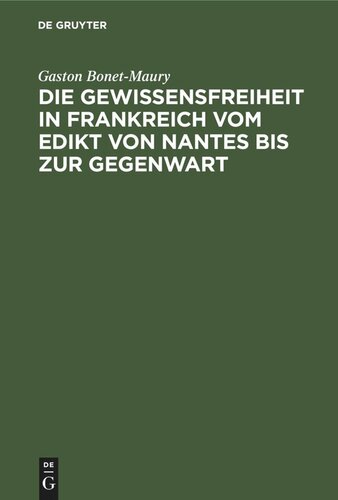 DE GRUYTER

Gaston Bonet-Maury

DIE GEWISSENSFREIHEIT IN FRANKREICH VOM EDIKT VON NANTES BIS ZUR GEGENWART

DE G